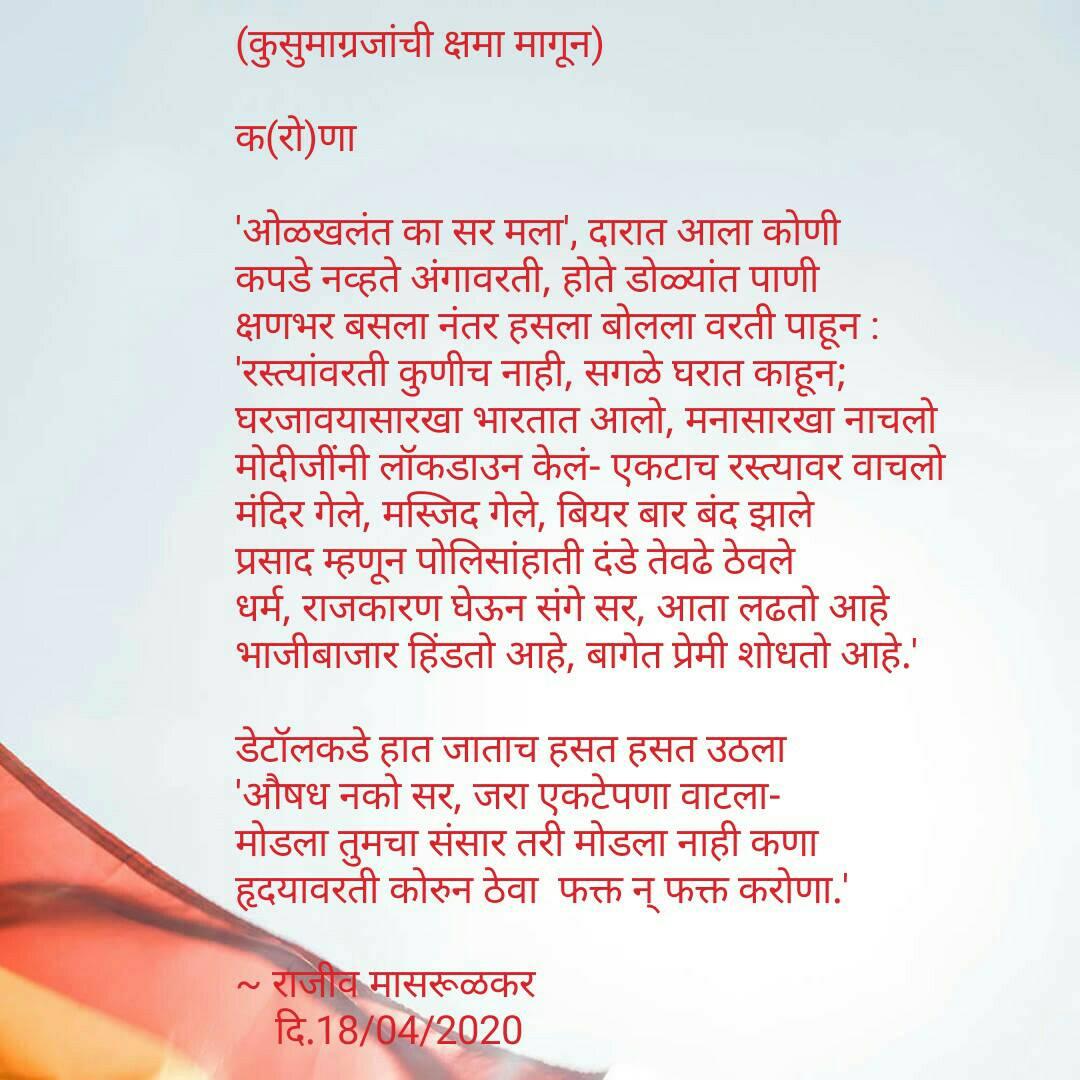 (कुसुमाग्रजांची क्षमा मागून)

क(रो)णा

'ओळखलंत का सर मला', दारात आला कोणी
कपडे नव्हते अंगावरती, होते डोळ्यांत पाणी
क्षणभर बसला नंतर हसला बोलला वरती पाहून :
'रस्त्यांवरती कुणीच नाही, सगळे घरात काहून;
घरजावयासारखा भारतात आलो, मनासारखा नाचलो
मोदीजींनी लॉकडाउन केलं- एकटाच रस्त्यावर वाचलो
मंदिर गेले, मस्जिद गेले, बियर बार बंद झाले
प्रसाद म्हणून पोलिसांहाती दंडे तेवढे ठेवले
धर्म, राजकारण घेऊन संगे सर, आता लढतो आहे
भाजीबाजार हिंडतो आहे, बागेत प्रेमी शोधतो आहे.'

डेटॉलकडे हात जाताच हसत हसत उठला
'औषध नको सर, जरा एकटेपणा वाटला-
मोडला तुमचा संसार तरी मोडला नाही कणा
हृदयावरती कोरुन ठेवा फक्त न् फक्त करोणा.'

~ राजीव मासरूळकर
दि.18/04/2020